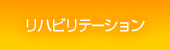 リハビリテーション